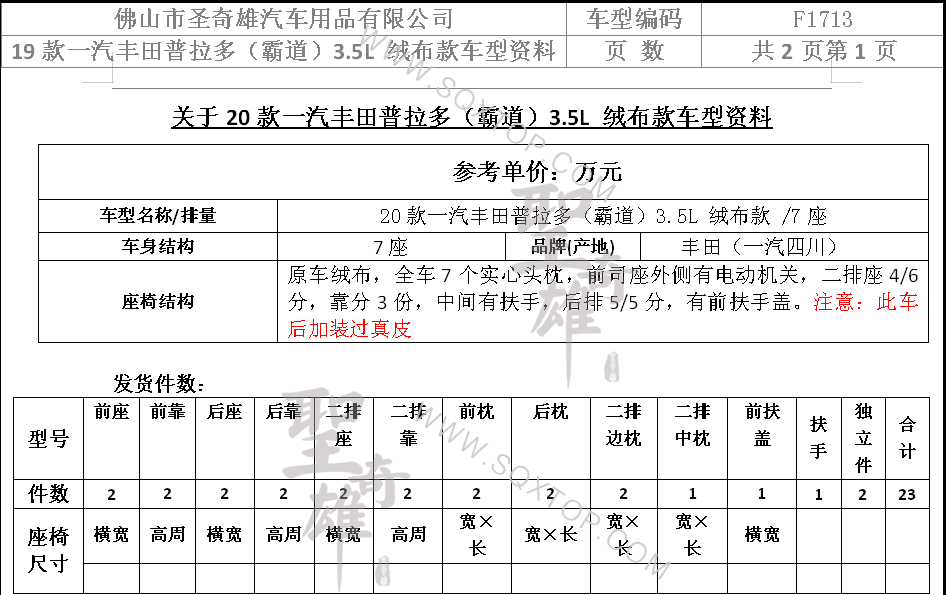 | 佛山市圣奇雄汽车用品有限公司 | 车型编码 | F1713 |
|---|---|---|
| 19 款一汽丰田普拉多（霸道）3.5L 绒布款车型资料 | 页 数 | 共 2 页第 1 页 |

WWW.SQXTOP.COM

关于 20 款一汽丰田普拉多（霸道）3.5L 绒布款车型资料

| 参考单价：万元 | | | |
|---|---|---|---|
| 车型名称/排量 | 20 款一汽丰田普拉多（霸道）3.5L 绒布款 /7 座 | | |
| 车身结构 | 7 座 | 品牌(产地) | 丰田（一汽四川） |
| 座椅结构 | 原车绒布，全车 7 个实心头枕，前司座外侧有电动机关，二排座 4/6 分，靠分 3 份，中间有扶手，后排 5/5 分，有前扶手盖。注意：此车后加装过真皮 | | |

发货件数：

| 型号 | 前座 | 前靠 | 后座 | 后靠 | 二排座 | 二排靠 | 前枕 | 后枕 | 二排边枕 | 二排中枕 | 前扶盖 | 扶手 | 独立件 | 合计 |
|---|---|---|---|---|---|---|---|---|---|---|---|---|---|---|
| 件数 | 2 | 2 | 2 | 2 | 2 | 2 | 2 | 2 | 2 | 1 | 1 | 1 | 2 | 23 |
| 座椅尺寸 | 横宽 | 高周 | 横宽 | 高周 | 横宽 | 高周 | 宽×长 | 宽×长 | 宽×长 | 宽×长 | 横宽 | | | |

圣奇雄

WWW.SQXTOP.COM